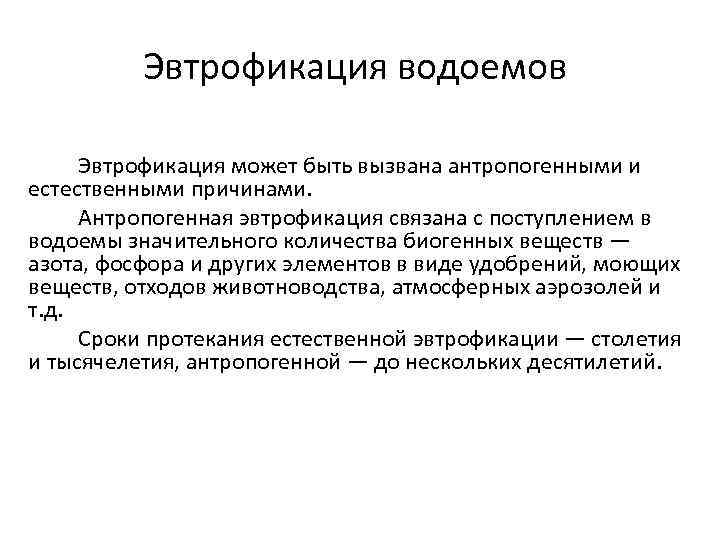 Эвтрофикация водоемов

Эвтрофикация может быть вызвана антропогенными и естественными причинами.

Антропогенная эвтрофикация связана с поступлением в водоемы значительного количества биогенных веществ — азота, фосфора и других элементов в виде удобрений, моющих веществ, отходов животноводства, атмосферных аэрозолей и т.д.

Сроки протекания естественной эвтрофикации — столетия и тысячелетия, антропогенной — до нескольких десятилетий.